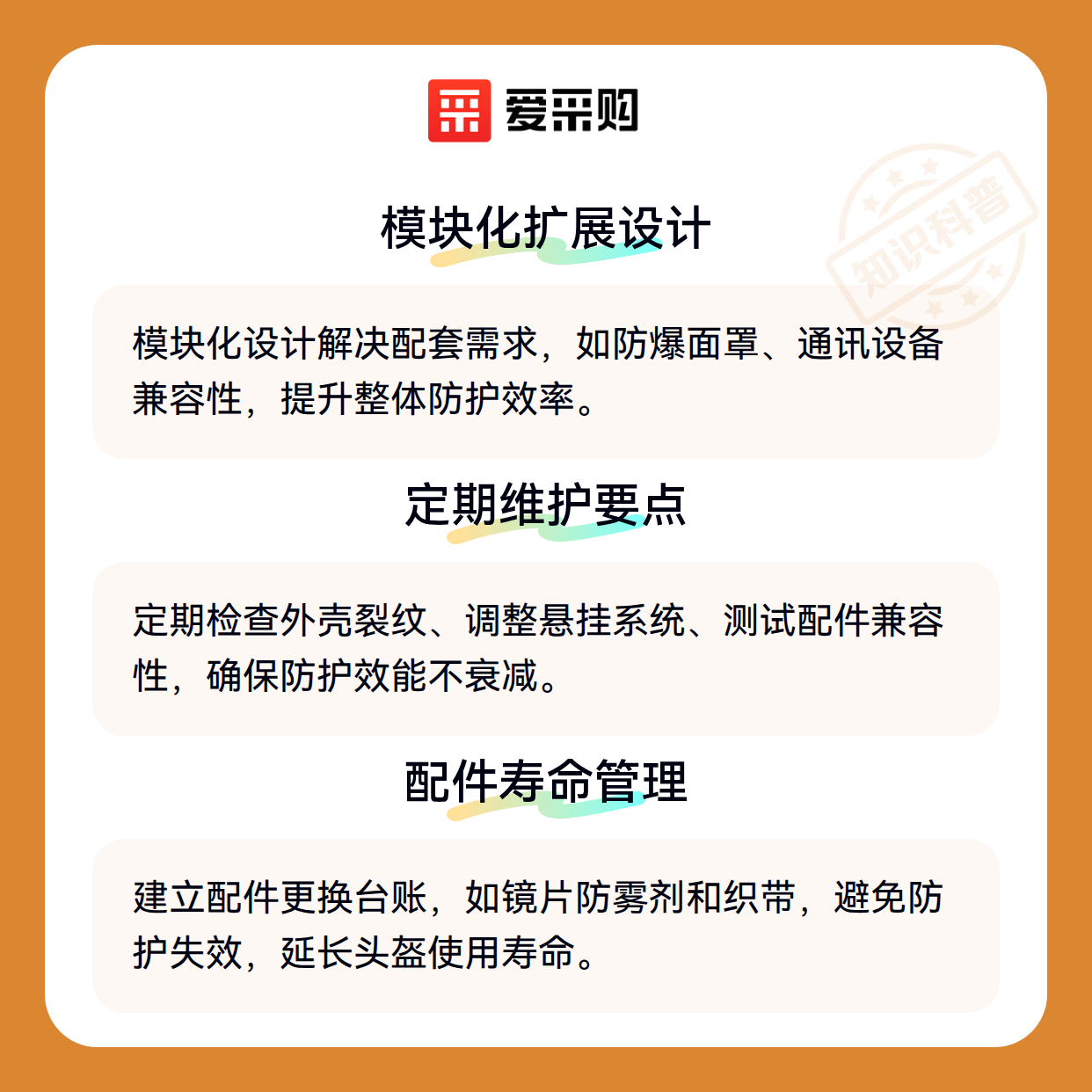 爱采购

模块化扩展设计

模块化设计解决配套需求，如防爆面罩、通讯设备兼容性，提升整体防护效率。

定期维护要点

定期检查外壳裂纹、调整悬挂系统、测试配件兼容性，确保防护效能不衰减。

配件寿命管理

建立配件更换台账，如镜片防雾剂和织带，避免防护失效，延长头盔使用寿命。

知识科普